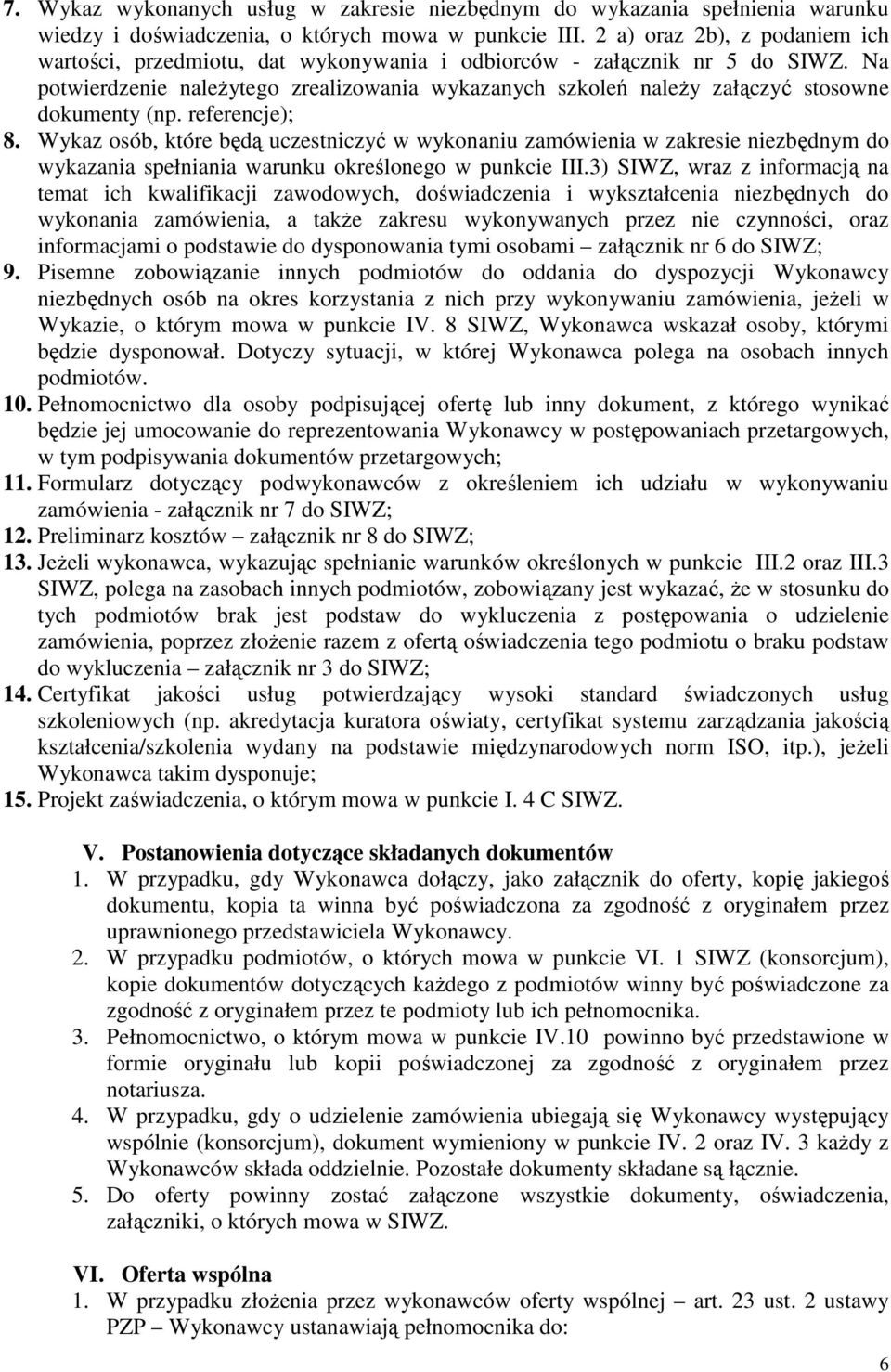 7. Wykaz wykonanych usług w zakresie niezbędnym do wykazania spełnienia warunku wiedzy i doświadczenia, o których mowa w punkcie III. 2 a) oraz 2b), z podaniem ich wartości, przedmiotu, dat wykonywania i odbiorców - załącznik nr 5 do SIWZ. Na potwierdzenie należytego zrealizowania wykazanych szkoleń należy załączyć stosowne dokumenty (np. referencje);

8. Wykaz osób, które będą uczestniczyć w wykonaniu zamówienia w zakresie niezbędnym do wykazania spełniania warunku określonego w punkcie III.3) SIWZ, wraz z informacją na temat ich kwalifikacji zawodowych, doświadczenia i wykształcenia niezbędnych do wykonania zamówienia, a także zakresu wykonywanych przez nie czynności, oraz informacjami o podstawie do dysponowania tymi osobami – załącznik nr 6 do SIWZ;

9. Pisemne zobowiązanie innych podmiotów do oddania do dyspozycji Wykonawcy niezbędnych osób na okres korzystania z nich przy wykonywaniu zamówienia, jeżeli w Wykazie, o którym mowa w punkcie IV. 8 SIWZ, Wykonawca wskazał osoby, którymi będzie dysponował. Dotyczy sytuacji, w której Wykonawca polega na osobach innych podmiotów.

10. Pełnomocnictwo dla osoby podpisującej ofertę lub inny dokument, z którego wynikać będzie jej umocowanie do reprezentowania Wykonawcy w postępowaniach przetargowych, w tym podpisywania dokumentów przetargowych;

11. Formularz dotyczący podwykonawców z określeniem ich udziału w wykonywaniu zamówienia - załącznik nr 7 do SIWZ;

12. Preliminarz kosztów – załącznik nr 8 do SIWZ;

13. Jeżeli wykonawca, wykazując spełnianie warunków określonych w punkcie III.2 oraz III.3 SIWZ, polega na zasobach innych podmiotów, zobowiązany jest wykazać, że w stosunku do tych podmiotów brak jest podstaw do wykluczenia z postępowania o udzielenie zamówienia, poprzez złożenie razem z ofertą oświadczenia tego podmiotu o braku podstaw do wykluczenia – załącznik nr 3 do SIWZ;

14. Certyfikat jakości usług potwierdzający wysoki standard świadczonych usług szkoleniowych (np. akredytacja kuratora oświaty, certyfikat systemu zarządzania jakością kształcenia/szkolenia wydany na podstawie międzynarodowych norm ISO, itp.), jeżeli Wykonawca takim dysponuje;

15. Projekt zaświadczenia, o którym mowa w punkcie I. 4 C SIWZ.

V. Postanowienia dotyczące składanych dokumentów

1. W przypadku, gdy Wykonawca dołączy, jako załącznik do oferty, kopię jakiegoś dokumentu, kopia ta winna być poświadczona za zgodność z oryginałem przez uprawnionego przedstawiciela Wykonawcy.

2. W przypadku podmiotów, o których mowa w punkcie VI. 1 SIWZ (konsorcjum), kopie dokumentów dotyczących każdego z podmiotów winny być poświadczone za zgodność z oryginałem przez te podmioty lub ich pełnomocnika.

3. Pełnomocnictwo, o którym mowa w punkcie IV.10 powinno być przedstawione w formie oryginału lub kopii poświadczonej za zgodność z oryginałem przez notariusza.

4. W przypadku, gdy o udzielenie zamówienia ubiegają się Wykonawcy występujący wspólnie (konsorcjum), dokument wymieniony w punkcie IV. 2 oraz IV. 3 każdy z Wykonawców składa oddzielnie. Pozostałe dokumenty składane są łącznie.

5. Do oferty powinny zostać załączone wszystkie dokumenty, oświadczenia, załączniki, o których mowa w SIWZ.

VI. Oferta wspólna

1. W przypadku złożenia przez wykonawców oferty wspólnej – art. 23 ust. 2 ustawy PZP – Wykonawcy ustanawiają pełnomocnika do:

6